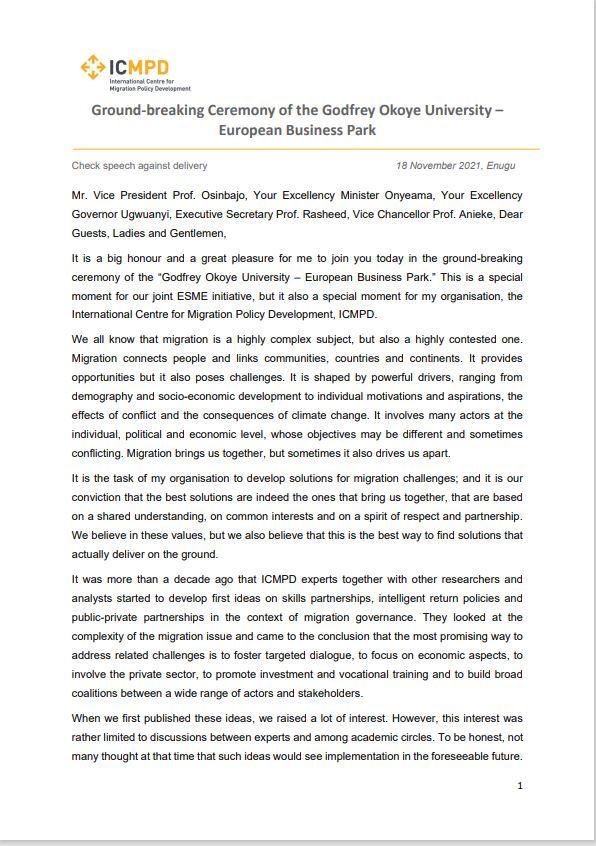 ICMPD
International Centre for Migration Policy Development

Ground-breaking Ceremony of the Godfrey Okoye University – European Business Park

Check speech against delivery

18 November 2021, Enugu

Mr. Vice President Prof. Osinbajo, Your Excellency Minister Onyeama, Your Excellency Governor Ugwuanyi, Executive Secretary Prof. Rasheed, Vice Chancellor Prof. Anieke, Dear Guests, Ladies and Gentlemen,

It is a big honour and a great pleasure for me to join you today in the ground-breaking ceremony of the "Godfrey Okoye University – European Business Park." This is a special moment for our joint ESME initiative, but it also a special moment for my organisation, the International Centre for Migration Policy Development, ICMPD.

We all know that migration is a highly complex subject, but also a highly contested one. Migration connects people and links communities, countries and continents. It provides opportunities but it also poses challenges. It is shaped by powerful drivers, ranging from demography and socio-economic development to individual motivations and aspirations, the effects of conflict and the consequences of climate change. It involves many actors at the individual, political and economic level, whose objectives may be different and sometimes conflicting. Migration brings us together, but sometimes it also drives us apart.

It is the task of my organisation to develop solutions for migration challenges; and it is our conviction that the best solutions are indeed the ones that bring us together, that are based on a shared understanding, on common interests and on a spirit of respect and partnership. We believe in these values, but we also believe that this is the best way to find solutions that actually deliver on the ground.

It was more than a decade ago that ICMPD experts together with other researchers and analysts started to develop first ideas on skills partnerships, intelligent return policies and public-private partnerships in the context of migration governance. They looked at the complexity of the migration issue and came to the conclusion that the most promising way to address related challenges is to foster targeted dialogue, to focus on economic aspects, to involve the private sector, to promote investment and vocational training and to build broad coalitions between a wide range of actors and stakeholders.

When we first published these ideas, we raised a lot of interest. However, this interest was rather limited to discussions between experts and among academic circles. To be honest, not many thought at that time that such ideas would see implementation in the foreseeable future.

1